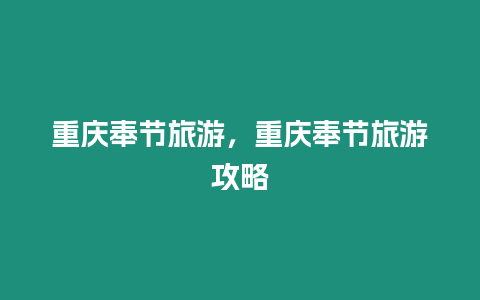 重庆奉节旅游，重庆奉节旅游攻略